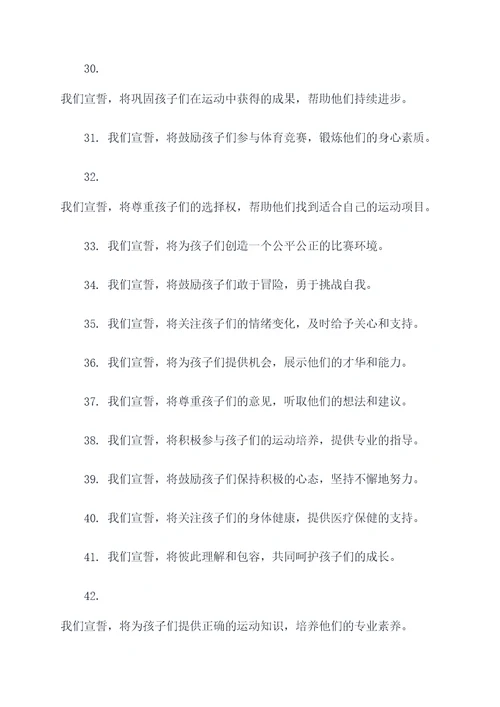 30.

我们宣誓，将巩固孩子们在运动中获得的成果，帮助他们持续进步。

31. 我们宣誓，将鼓励孩子们参与体育竞赛，锻炼他们的身心素质。

32.

我们宣誓，将尊重孩子们的选择权，帮助他们找到适合自己的运动项目。

33. 我们宣誓，将为孩子们创造一个公平公正的比赛环境。

34. 我们宣誓，将鼓励孩子们敢于冒险，勇于挑战自我。

35. 我们宣誓，将关注孩子们的情绪变化，及时给予关心和支持。

36. 我们宣誓，将为孩子们提供机会，展示他们的才华和能力。

37. 我们宣誓，将尊重孩子们的意见，听取他们的想法和建议。

38. 我们宣誓，将积极参与孩子们的运动培养，提供专业的指导。

39. 我们宣誓，将鼓励孩子们保持积极的心态，坚持不懈地努力。

40. 我们宣誓，将关注孩子们的身体健康，提供医疗保健的支持。

41. 我们宣誓，将彼此理解和包容，共同呵护孩子们的成长。

42.

我们宣誓，将为孩子们提供正确的运动知识，培养他们的专业素养。